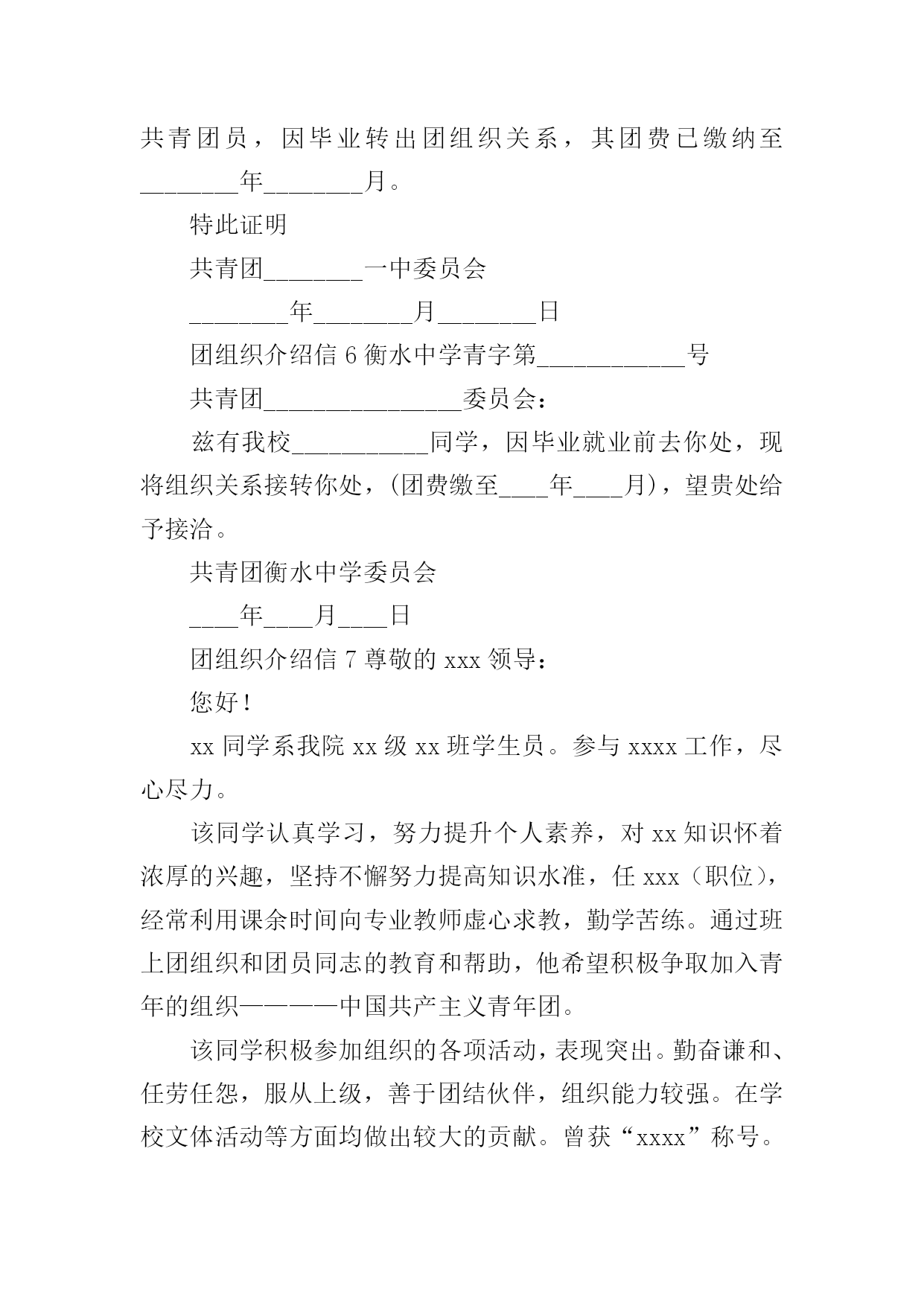 共青团员，因毕业转出团组织关系，其团费已缴纳至________年________月。

特此证明

共青团________一中委员会

________年________月________日

团组织介绍信 6 衡水中学青字第____________号

共青团________________委员会：

兹有我校___________同学，因毕业就业前去你处，现将组织关系接转你处，(团费缴至____年____月)，望贵处给予接洽。

共青团衡水中学委员会

____年____月____日

团组织介绍信 7 尊敬的 xxx 领导：

您好！

xx 同学系我院 xx 级 xx 班学生员。参与 xxxx 工作，尽心尽力。

该同学认真学习，努力提升个人素养，对 xx 知识怀着浓厚的兴趣，坚持不懈努力提高知识水准，任 xxx（职位），经常利用课余时间向专业教师虚心求教，勤学苦练。通过班上团组织和团员同志的教育和帮助，他希望积极争取加入青年的组织————中国共产主义青年团。

该同学积极参加组织的各项活动，表现突出。勤奋谦和、任劳任怨，服从上级，善于团结伙伴，组织能力较强。在学校文体活动等方面均做出较大的贡献。曾获“xxxx”称号。